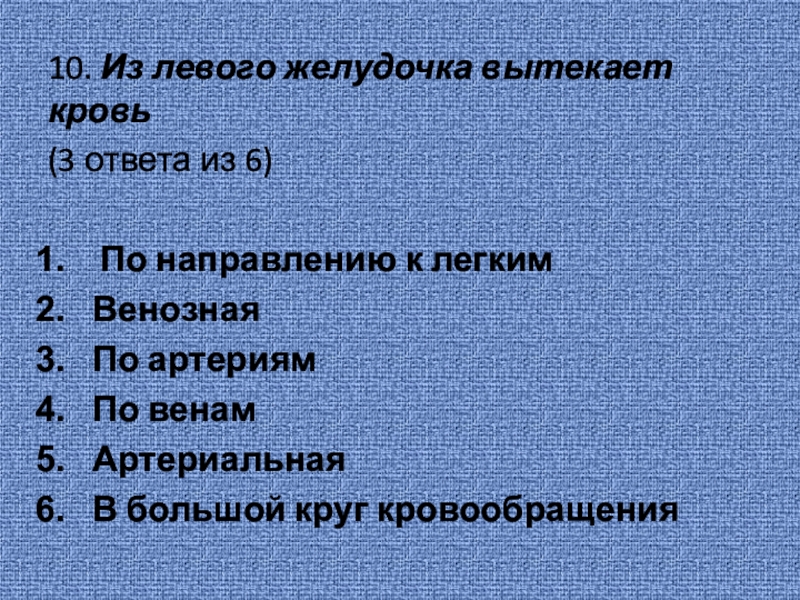 10. Из левого желудочка вытекает кровь
(3 ответа из 6)

1. По направлению к легким
2. Венозная
3. По артериям
4. По венам
5. Артериальная
6. В большой круг кровообращения